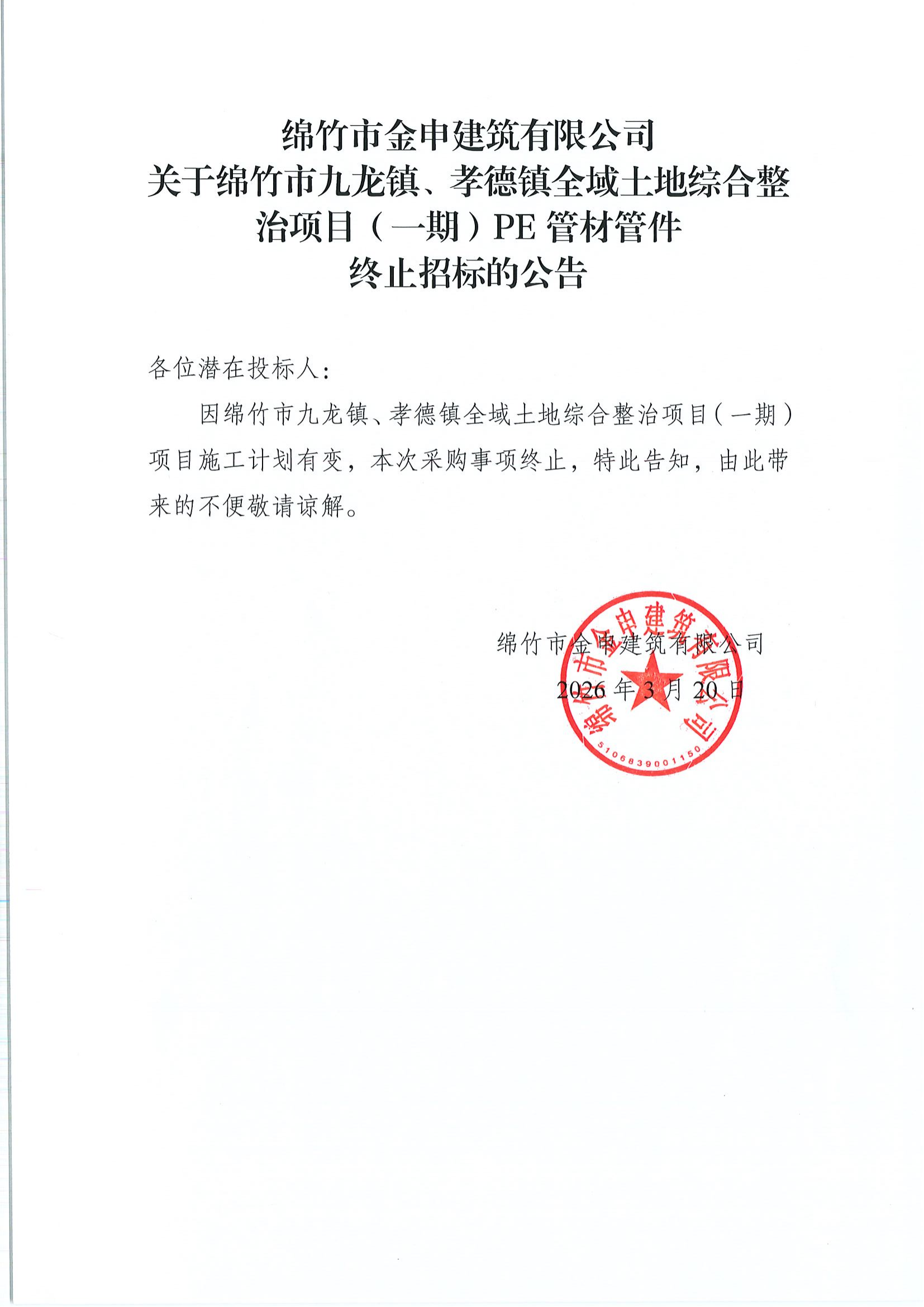 绵竹市金申建筑有限公司
关于绵竹市九龙镇、孝德镇全域土地综合整治项目（一期）PE 管材管件
终止招标的公告

各位潜在投标人：

因绵竹市九龙镇、孝德镇全域土地综合整治项目（一期）项目施工计划有变，本次采购事项终止，特此告知，由此带来的不便敬请谅解。

绵竹市金申建筑有限公司
2026 年 3 月 20 日

绵竹市金申建筑有限公司
5106839001150